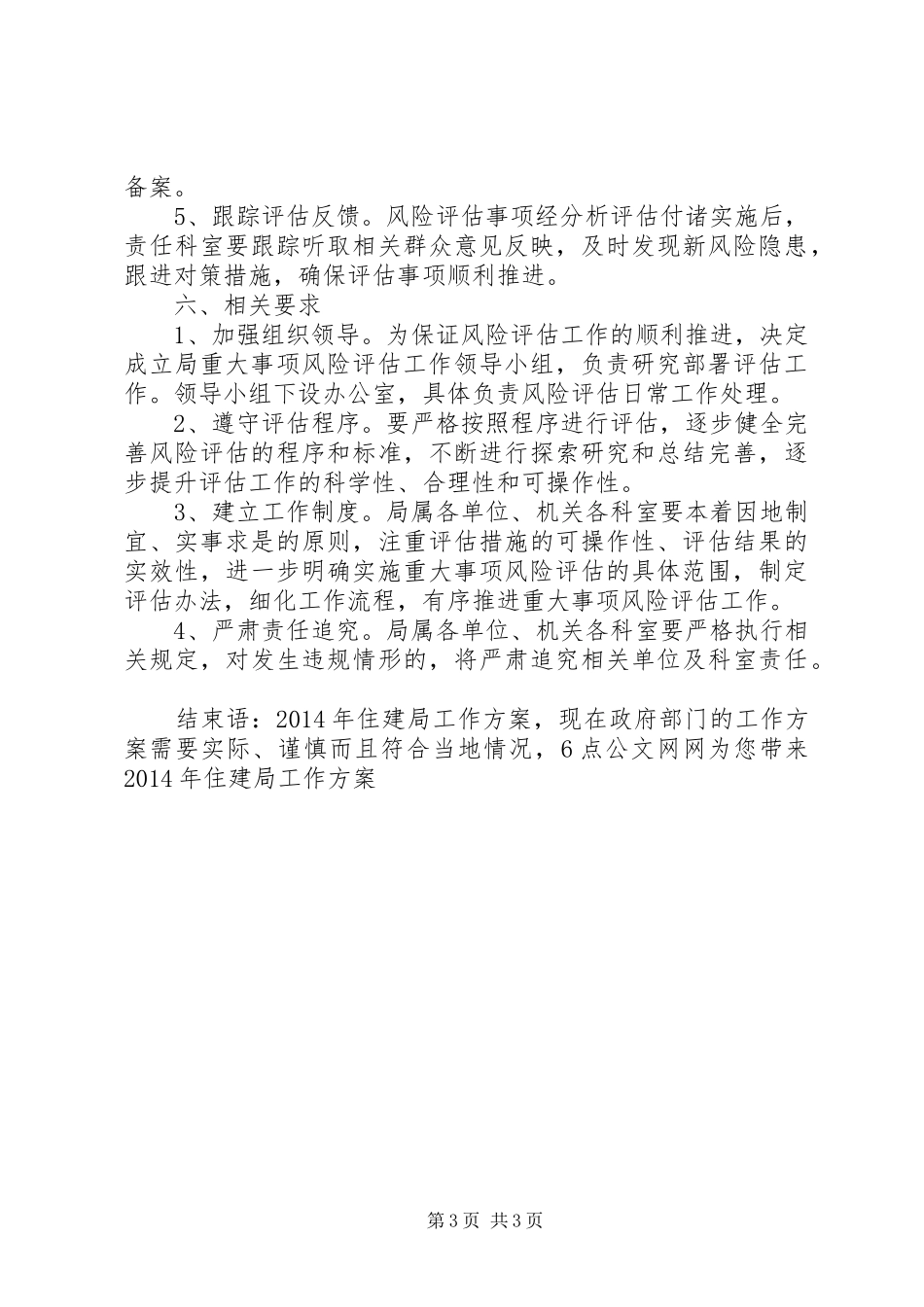 备案。

5、跟踪评估反馈。风险评估事项经分析评估付诸实施后，责任科室要跟踪听取相关群众意见反映，及时发现新风险隐患，跟进对策措施，确保评估事项顺利推进。

六、相关要求

1、加强组织领导。为保证风险评估工作的顺利推进，决定成立局重大事项风险评估工作领导小组，负责研究部署评估工作。领导小组下设办公室，具体负责风险评估日常工作处理。

2、遵守评估程序。要严格按照程序进行评估，逐步健全完善风险评估的程序和标准，不断进行探索研究和总结完善，逐步提升评估工作的科学性、合理性和可操作性。

3、建立工作制度。局属各单位、机关各科室要本着因地制宜、实事求是的原则，注重评估措施的可操作性、评估结果的实效性，进一步明确实施重大事项风险评估的具体范围，制定评估办法，细化工作流程，有序推进重大事项风险评估工作。

4、严肃责任追究。局属各单位、机关各科室要严格执行相关规定，对发生违规情形的，将严肃追究相关单位及科室责任。

结束语：2014年住建局工作方案，现在政府部门的工作方案需要实际、谨慎而且符合当地情况，6点公文网网为您带来2014年住建局工作方案

第3页 共3页